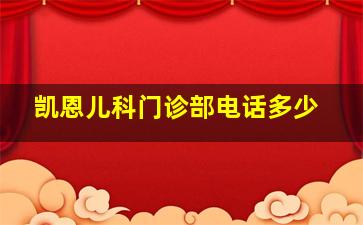 凯恩儿科门诊部电话多少